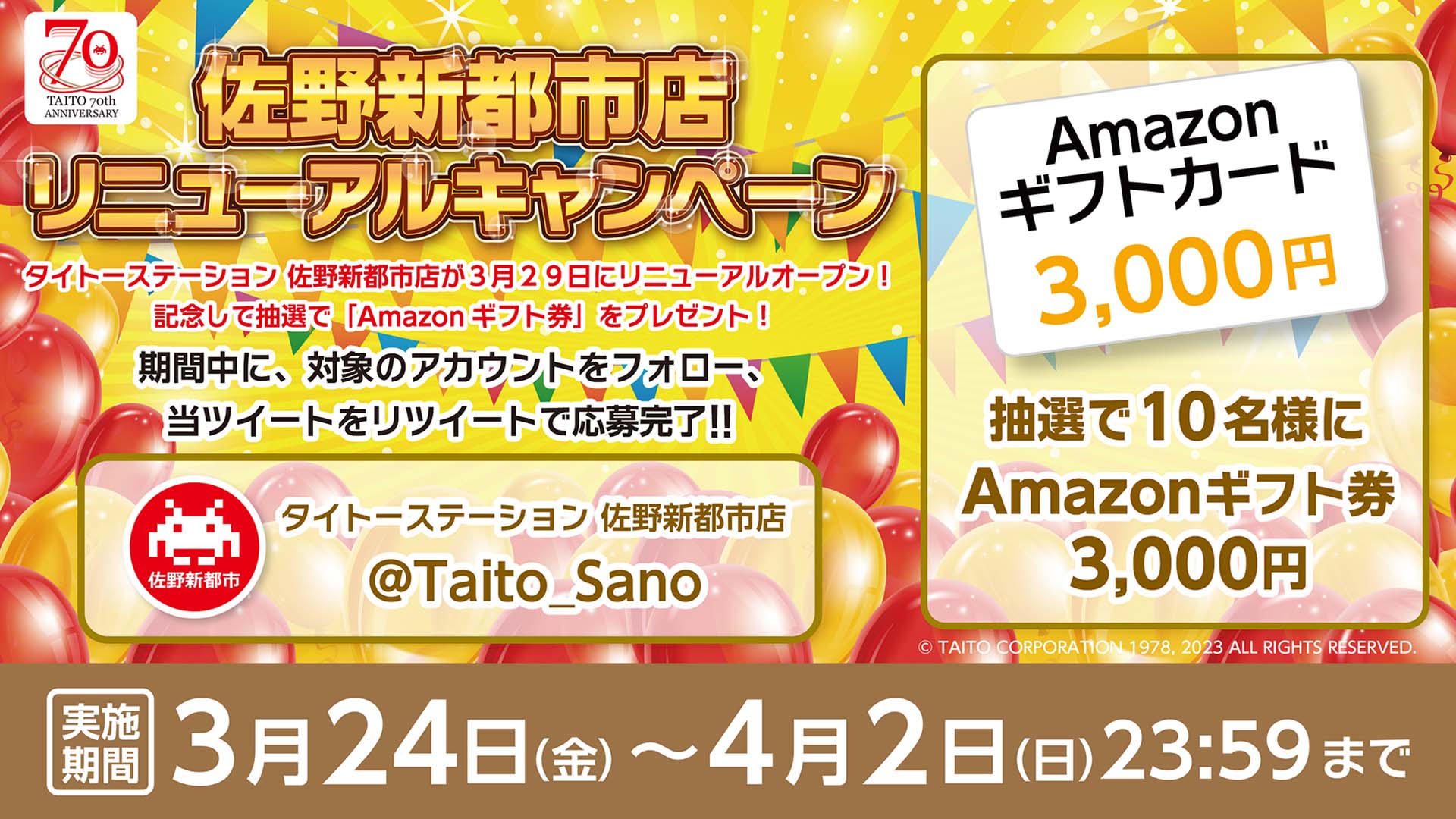 70
TAITO 70th ANNIVERSARY

佐野新都市店
リニューアルキャンペーン

タイトーステーション 佐野新都市店が３月２９日にリニューアルオープン！
記念して抽選で「Amazon ギフト券」をプレゼント！

期間中に、対象のアカウントをフォロー、
当ツイートをリツイートで応募完了!!

佐野新都市
タイトーステーション 佐野新都市店
@Taito_Sano

Amazon
ギフトカード
3,000円

抽選で10名様に
Amazonギフト券
3,000円

© TAITO CORPORATION 1978, 2023 ALL RIGHTS RESERVED.

実施期間 3月24日(金)～4月2日(日)23:59まで